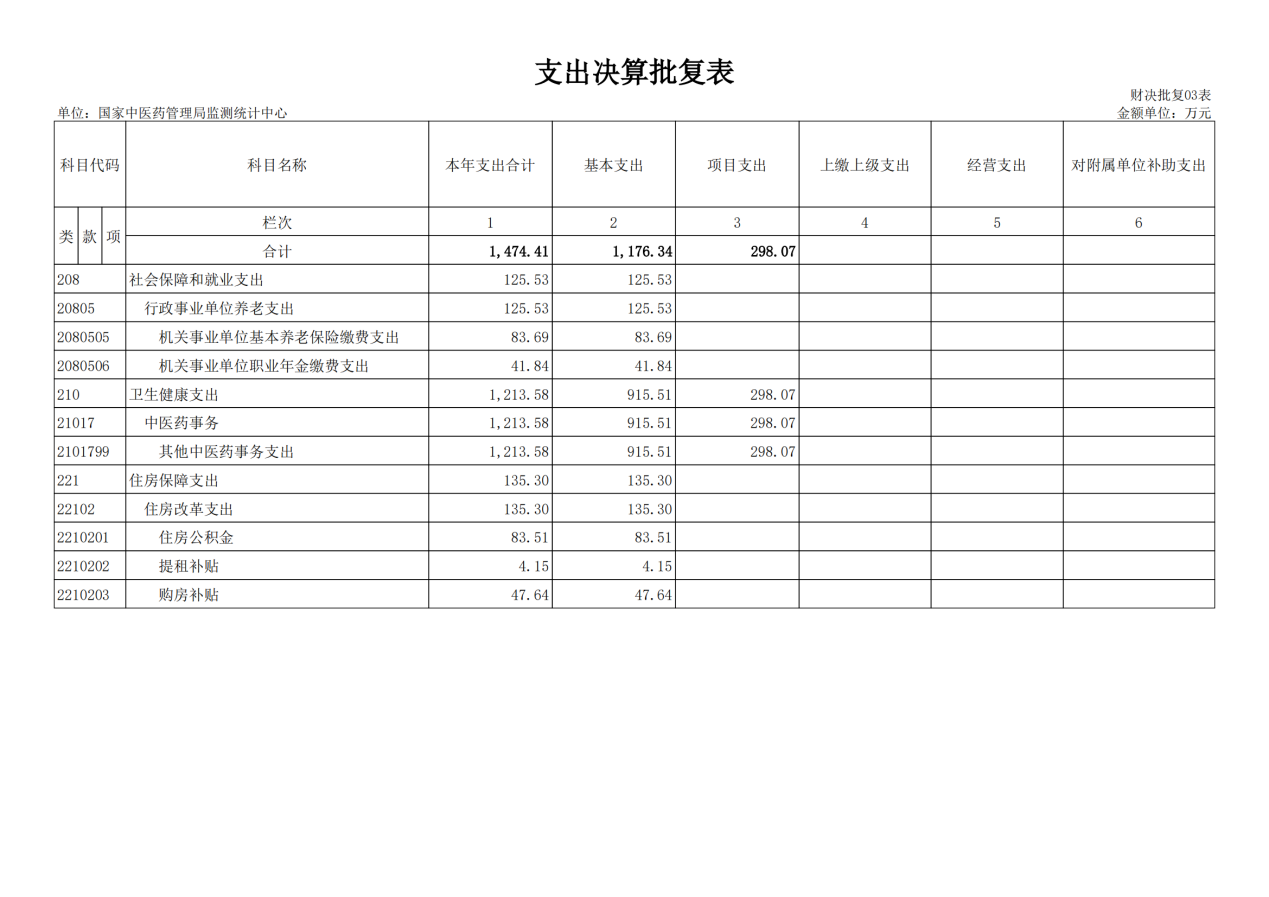 支出决算批复表

财决批复03表

单位：国家中医药管理局监测统计中心

金额单位：万元

| 科目代码 | 科目名称 | 本年支出合计 | 基本支出 | 项目支出 | 上缴上级支出 | 经营支出 | 对附属单位补助支出 |
|---|---|---|---|---|---|---|---|
| 类 款 项 | 栏次 | 1 | 2 | 3 | 4 | 5 | 6 |
| | 合计 | 1,474.41 | 1,176.34 | 298.07 | | | |
| 208 | 社会保障和就业支出 | 125.53 | 125.53 | | | | |
| 20805 | 行政事业单位养老支出 | 125.53 | 125.53 | | | | |
| 2080505 | 机关事业单位基本养老保险缴费支出 | 83.69 | 83.69 | | | | |
| 2080506 | 机关事业单位职业年金缴费支出 | 41.84 | 41.84 | | | | |
| 210 | 卫生健康支出 | 1,213.58 | 915.51 | 298.07 | | | |
| 21017 | 中医药事务 | 1,213.58 | 915.51 | 298.07 | | | |
| 2101799 | 其他中医药事务支出 | 1,213.58 | 915.51 | 298.07 | | | |
| 221 | 住房保障支出 | 135.30 | 135.30 | | | | |
| 22102 | 住房改革支出 | 135.30 | 135.30 | | | | |
| 2210201 | 住房公积金 | 83.51 | 83.51 | | | | |
| 2210202 | 提租补贴 | 4.15 | 4.15 | | | | |
| 2210203 | 购房补贴 | 47.64 | 47.64 | | | | |